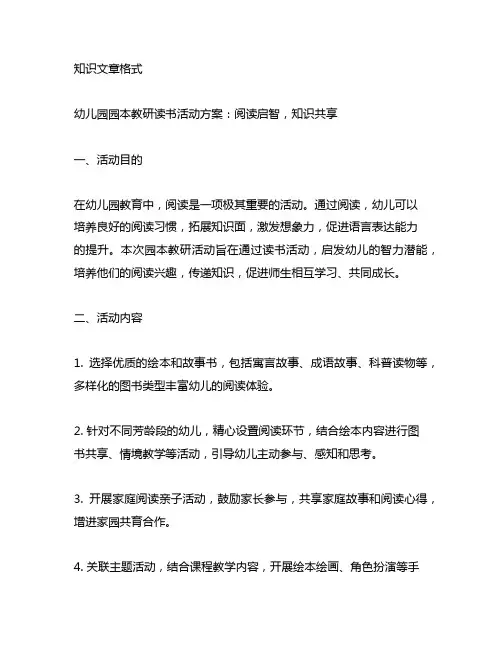 知识文章格式

幼儿园园本教研读书活动方案：阅读启智，知识共享

一、活动目的

在幼儿园教育中，阅读是一项极其重要的活动。通过阅读，幼儿可以培养良好的阅读习惯，拓展知识面，激发想象力，促进语言表达能力的提升。本次园本教研活动旨在通过读书活动，启发幼儿的智力潜能，培养他们的阅读兴趣，传递知识，促进师生相互学习、共同成长。

二、活动内容

1. 选择优质的绘本和故事书，包括寓言故事、成语故事、科普读物等，多样化的图书类型丰富幼儿的阅读体验。

2. 针对不同芳龄段的幼儿，精心设置阅读环节，结合绘本内容进行图书共享、情境教学等活动，引导幼儿主动参与、感知和思考。

3. 开展家庭阅读亲子活动，鼓励家长参与，共享家庭故事和阅读心得，增进家园共育合作。

4. 关联主题活动，结合课程教学内容，开展绘本绘画、角色扮演等手